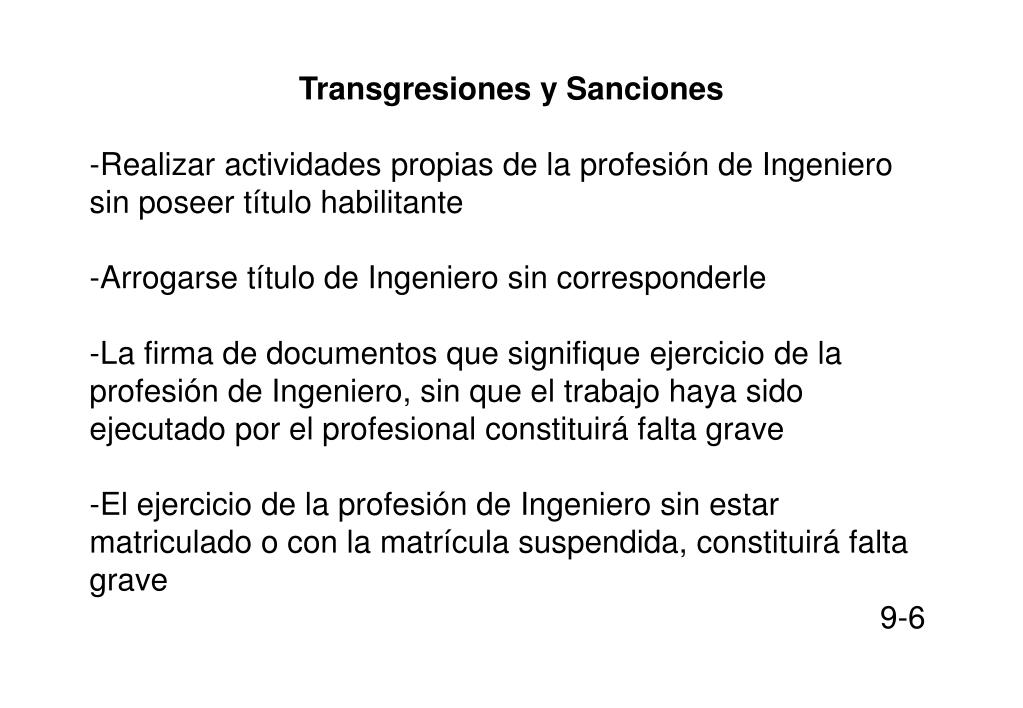 Transgresiones y Sanciones

-Realizar actividades propias de la profesión de Ingeniero sin poseer título habilitante

-Arrogarse título de Ingeniero sin corresponderle

-La firma de documentos que signifique ejercicio de la profesión de Ingeniero, sin que el trabajo haya sido ejecutado por el profesional constituirá falta grave

-El ejercicio de la profesión de Ingeniero sin estar matriculado o con la matrícula suspendida, constituirá falta grave

9-6